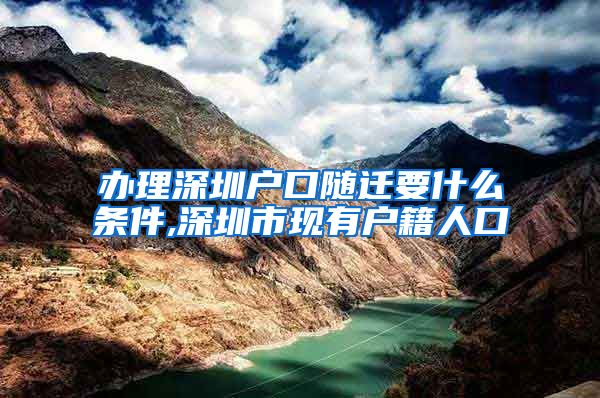 办理深圳户口随迁要什么条件,深圳市现有户籍人口